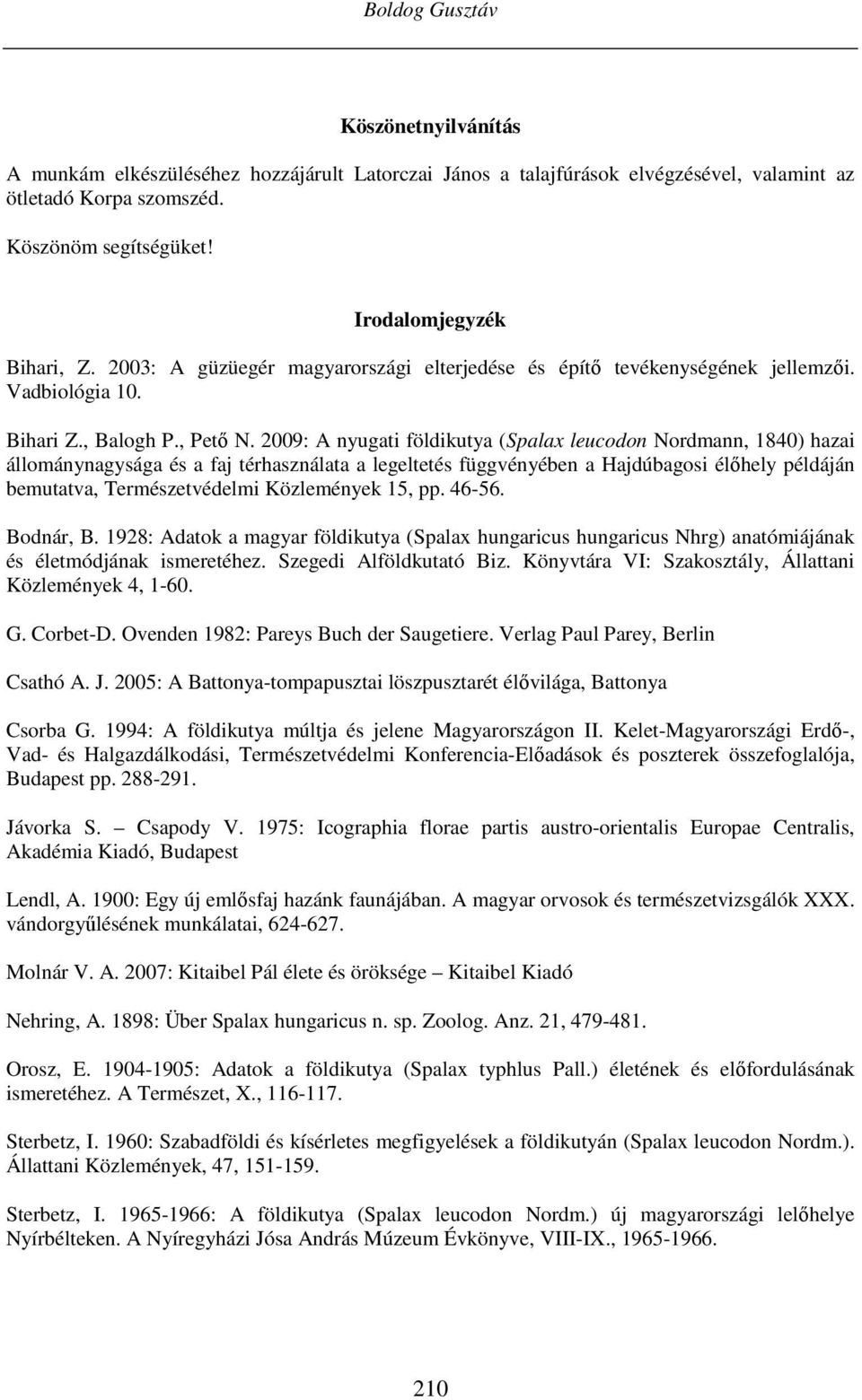 Boldog Gusztáv

Köszönetnyilvánítás

A munkám elkészüléséhez hozzájárult Latorczai János a talajfúrások elvégzésével, valamint az ötletadó Korpa szomszéd.

Köszönöm segítségüket!

Irodalomjegyzék

Bihari, Z. 2003: A güzüegér magyarországi elterjedése és építő tevékenységének jellemzői. Vadbiológia 10.

Bihari Z., Balogh P., Pető N. 2009: A nyugati földikutya (Spalax leucodon Nordmann, 1840) hazai állománynagysága és a faj térhasználata a legeltetés függvényében a Hajdúbagosi élőhely példáján bemutatva, Természetvédelmi Közlemények 15, pp. 46-56.

Bodnár, B. 1928: Adatok a magyar földikutya (Spalax hungaricus hungaricus Nhrg) anatómiájának és életmódjának ismeretéhez. Szegedi Alföldkutató Biz. Könyvtára VI: Szakosztály, Állattani Közlemények 4, 1-60.

G. Corbet-D. Ovenden 1982: Pareys Buch der Saugetiere. Verlag Paul Parey, Berlin

Csathó A. J. 2005: A Battonya-tompapusztai löszpusztarét élővilága, Battonya

Csorba G. 1994: A földikutya múltja és jelene Magyarországon II. Kelet-Magyarországi Erdő-, Vad- és Halgazdálkodási, Természetvédelmi Konferencia-Előadások és poszterek összefoglalója, Budapest pp. 288-291.

Jávorka S. – Csapody V. 1975: Icographia florae partis austro-orientalis Europae Centralis, Akadémia Kiadó, Budapest

Lendl, A. 1900: Egy új emlősfaj hazánk faunájában. A magyar orvosok és természetvizsgálók XXX. vándorgyűlésének munkálatai, 624-627.

Molnár V. A. 2007: Kitaibel Pál élete és öröksége – Kitaibel Kiadó

Nehring, A. 1898: Über Spalax hungaricus n. sp. Zoolog. Anz. 21, 479-481.

Orosz, E. 1904-1905: Adatok a földikutya (Spalax typhlus Pall.) életének és előfordulásának ismeretéhez. A Természet, X., 116-117.

Sterbetz, I. 1960: Szabadföldi és kísérletes megfigyelések a földikutyán (Spalax leucodon Nordm.). Állattani Közlemények, 47, 151-159.

Sterbetz, I. 1965-1966: A földikutya (Spalax leucodon Nordm.) új magyarországi lelőhelye Nyírbélteken. A Nyíregyházi Jósa András Múzeum Évkönyve, VIII-IX., 1965-1966.

210